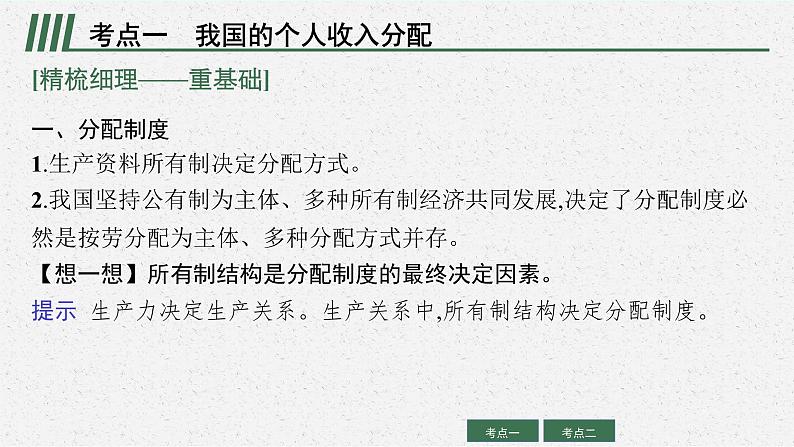 考点一　我国的个人收入分配

[精梳细理——重基础]

一、分配制度

1.生产资料所有制决定分配方式。

2.我国坚持公有制为主体、多种所有制经济共同发展,决定了分配制度必然是按劳分配为主体、多种分配方式并存。

【想一想】所有制结构是分配制度的最终决定因素。

提示　生产力决定生产关系。生产关系中,所有制结构决定分配制度。

考点一　考点二